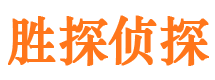 胜探侦探